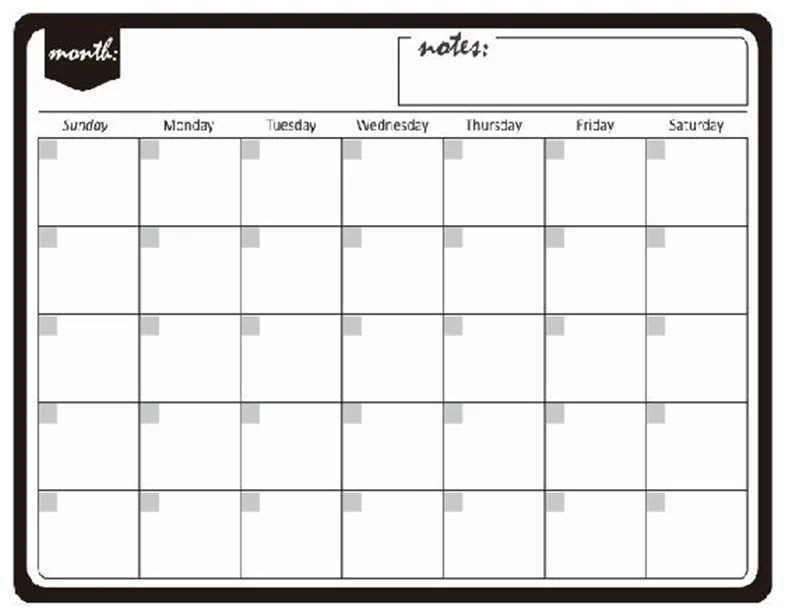 month:

notes:

| Sunday | Monday | Tuesday | Wednesday | Thursday | Friday | Saturday |
|---|---|---|---|---|---|---|
|  |  |  |  |  |  |  |
|  |  |  |  |  |  |  |
|  |  |  |  |  |  |  |
|  |  |  |  |  |  |  |
|  |  |  |  |  |  |  |